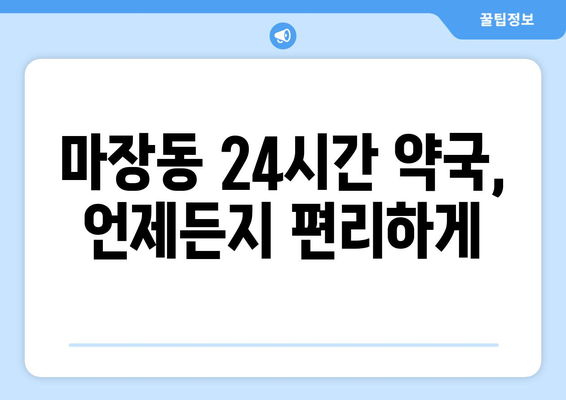 꿀팁정보

마장동 24시간 약국, 언제든지 편리하게